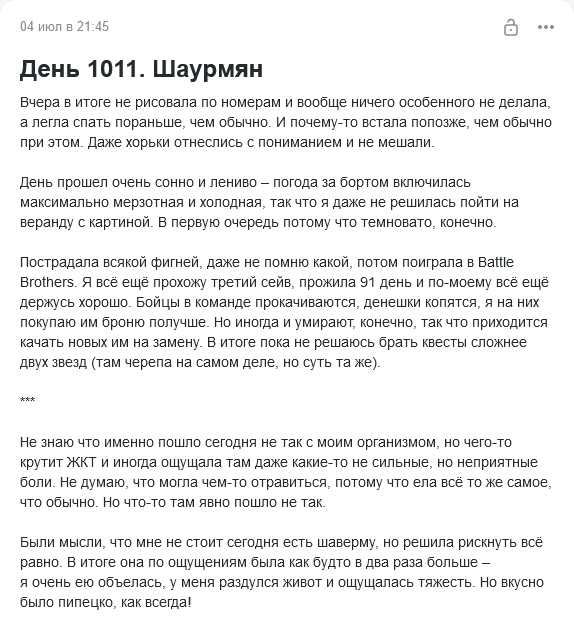 04 июл в 21:45

День 1011. Шаурмян

Вчера в итоге не рисовала по номерам и вообще ничего особенного не делала, а легла спать пораньше, чем обычно. И почему-то встала попозже, чем обычно при этом. Даже хорьки отнеслись с пониманием и не мешали.

День прошел очень сонно и лениво – погода за бортом включилась максимально мерзотная и холодная, так что я даже не решилась пойти на веранду с картиной. В первую очередь потому что темновато, конечно.

Пострадала всякой фигней, даже не помню какой, потом поиграла в Battle Brothers. Я всё ещё прохожу третий сейв, прожила 91 день и по-моему всё ещё держусь хорошо. Бойцы в команде прокачиваются, денешки копятся, я на них покупаю им броню получше. Но иногда и умирают, конечно, так что приходится качать новых им на замену. В итоге пока не решаюсь брать квесты сложнее двух звезд (там черепа на самом деле, но суть та же).

***

Не знаю что именно пошло сегодня не так с моим организмом, но чего-то крутит ЖКТ и иногда ощущала там даже какие-то не сильные, но неприятные боли. Не думаю, что могла чем-то отравиться, потому что ела всё то же самое, что обычно. Но что-то там явно пошло не так.

Были мысли, что мне не стоит сегодня есть шаверму, но решила рискнуть всё равно. В итоге она по ощущениям была как будто в два раза больше – я очень ею объелась, у меня раздулся живот и ощущалась тяжесть. Но вкусно было пипецко, как всегда!